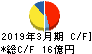 2019年3月期 C/F]
*総C/F 16億円